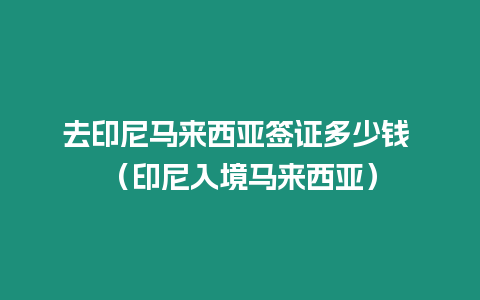 去印尼马来西亚签证多少钱（印尼入境马来西亚）